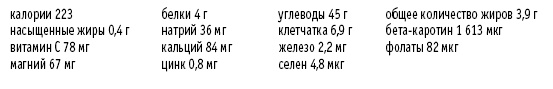 калории 223
насыщенные жиры 0,4 г
витамин С 78 мг
магний 67 мг

белки 4 г
натрий 36 мг
кальций 84 мг
цинк 0,8 мг

углеводы 45 г
клетчатка 6,9 г
железо 2,2 мг
селен 4,8 мкг

общее количество жиров 3,9 г
бета-каротин 1 613 мкг
фолаты 82 мкг